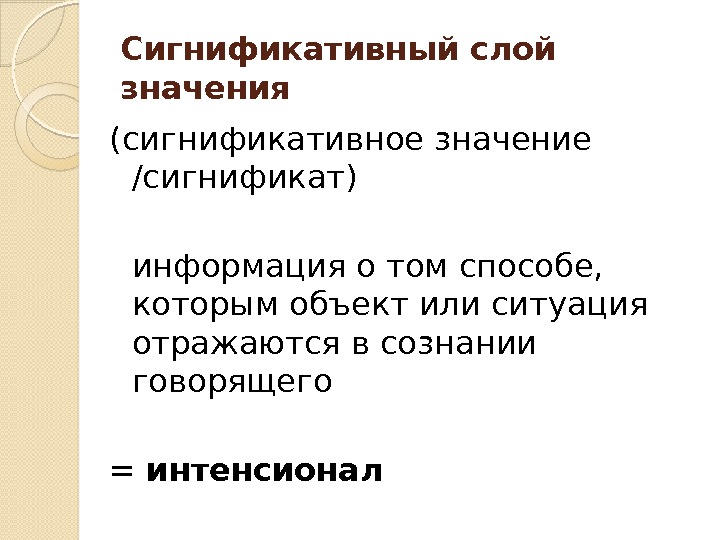 Сигнификативный слой значения

(сигнификативное значение /сигнификат)

информация о том способе, которым объект или ситуация отражаются в сознании говорящего

= интенсионал